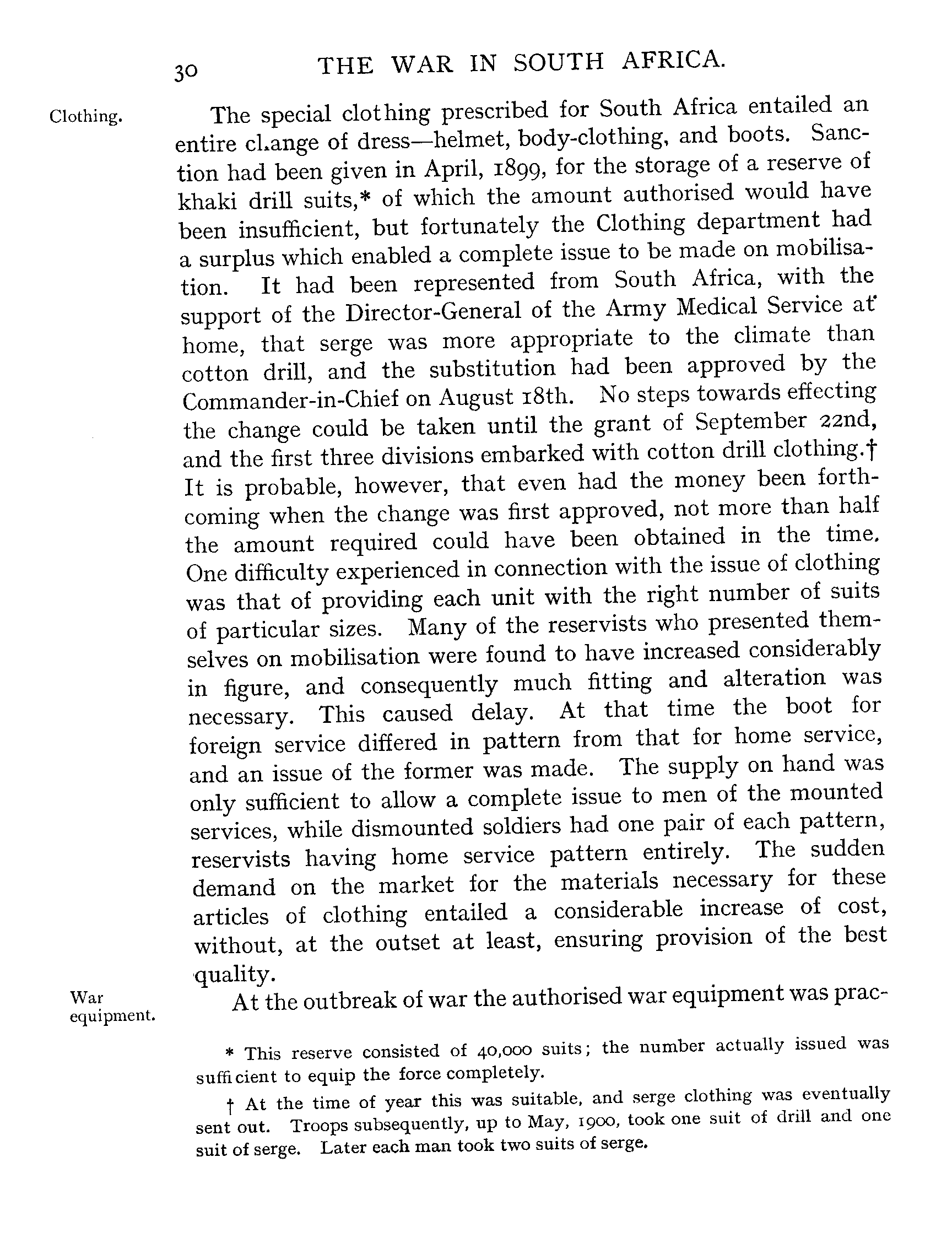 30 THE WAR IN SOUTH AFRICA.

Clothing.

The special clothing prescribed for South Africa entailed an entire change of dress—helmet, body-clothing, and boots. Sanction had been given in April, 1899, for the storage of a reserve of khaki drill suits,* of which the amount authorised would have been insufficient, but fortunately the Clothing department had a surplus which enabled a complete issue to be made on mobilisation. It had been represented from South Africa, with the support of the Director-General of the Army Medical Service at home, that serge was more appropriate to the climate than cotton drill, and the substitution had been approved by the Commander-in-Chief on August 18th. No steps towards effecting the change could be taken until the grant of September 22nd, and the first three divisions embarked with cotton drill clothing.† It is probable, however, that even had the money been forthcoming when the change was first approved, not more than half the amount required could have been obtained in the time. One difficulty experienced in connection with the issue of clothing was that of providing each unit with the right number of suits of particular sizes. Many of the reservists who presented themselves on mobilisation were found to have increased considerably in figure, and consequently much fitting and alteration was necessary. This caused delay. At that time the boot for foreign service differed in pattern from that for home service, and an issue of the former was made. The supply on hand was only sufficient to allow a complete issue to men of the mounted services, while dismounted soldiers had one pair of each pattern, reservists having home service pattern entirely. The sudden demand on the market for the materials necessary for these articles of clothing entailed a considerable increase of cost, without, at the outset at least, ensuring provision of the best quality.

War equipment.

At the outbreak of war the authorised war equipment was prac-

* This reserve consisted of 40,000 suits; the number actually issued was sufficient to equip the force completely.

† At the time of year this was suitable, and serge clothing was eventually sent out. Troops subsequently, up to May, 1900, took one suit of drill and one suit of serge. Later each man took two suits of serge.